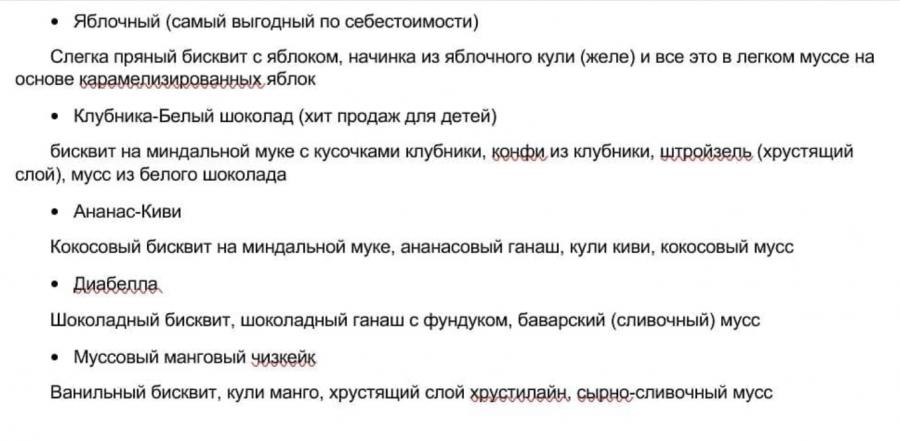 • Яблочный (самый выгодный по себестоимости)

Слегка пряный бисквит с яблоком, начинка из яблочного кули (желе) и все это в легком муссе на основе карамелизированных яблок

• Клубника-Белый шоколад (хит продаж для детей)

бисквит на миндальной муке с кусочками клубники, конфи из клубники, штройзель (хрустящий слой), мусс из белого шоколада

• Ананас-Киви

Кокосовый бисквит на миндальной муке, ананасовый ганаш, кули киви, кокосовый мусс

• Диабелла

Шоколадный бисквит, шоколадный ганаш с фундуком, баварский (сливочный) мусс

• Муссовый манговый чизкейк

Ванильный бисквит, кули манго, хрустящий слой хрустилайн, сырно-сливочный мусс